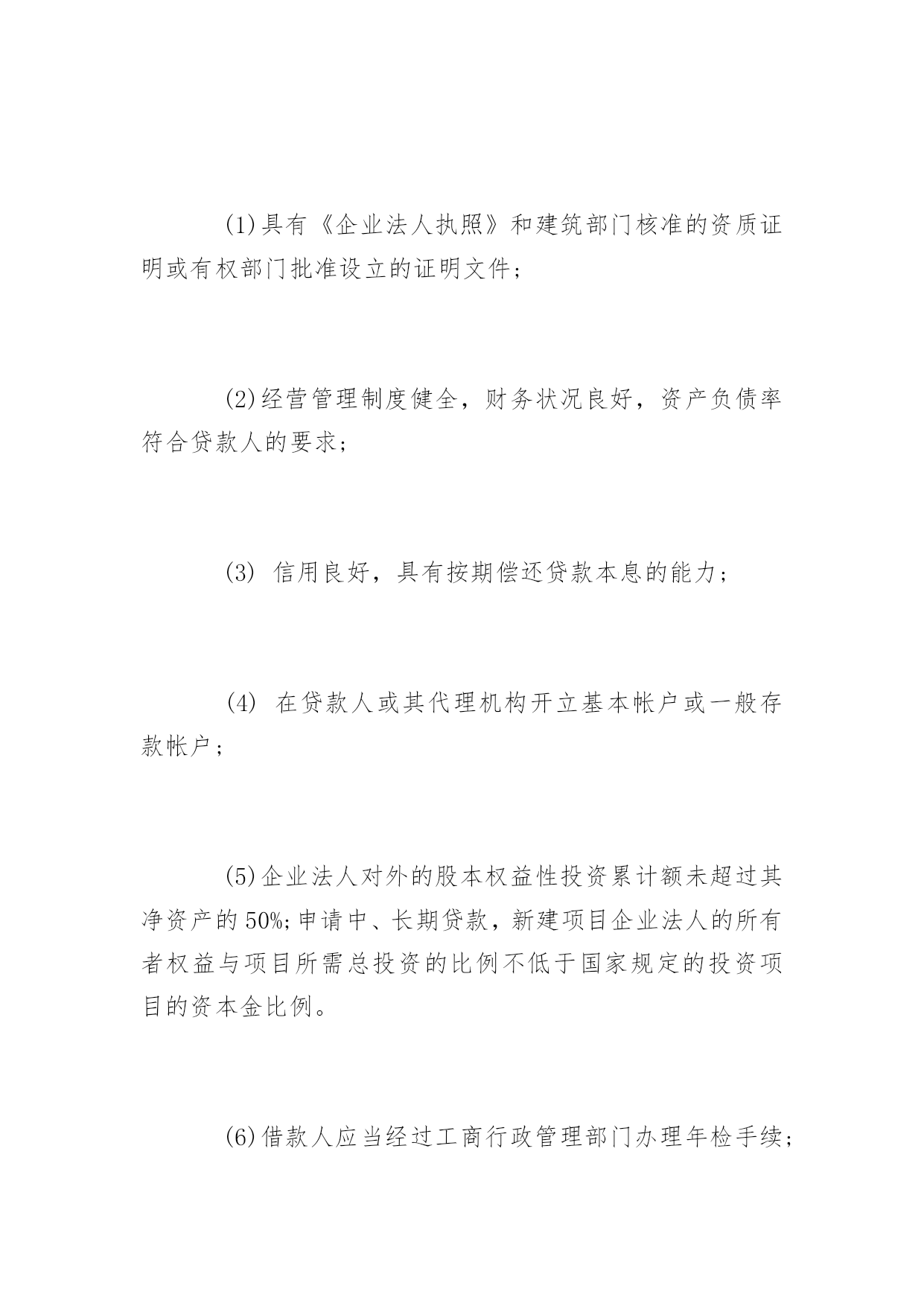 (1)具有《企业法人执照》和建筑部门核准的资质证明或有权部门批准设立的证明文件;

(2)经营管理制度健全，财务状况良好，资产负债率符合贷款人的要求;

(3) 信用良好，具有按期偿还贷款本息的能力;

(4) 在贷款人或其代理机构开立基本帐户或一般存款帐户;

(5)企业法人对外的股本权益性投资累计额未超过其净资产的50%;申请中、长期贷款，新建项目企业法人的所有者权益与项目所需总投资的比例不低于国家规定的投资项目的资本金比例。

(6)借款人应当经过工商行政管理部门办理年检手续;